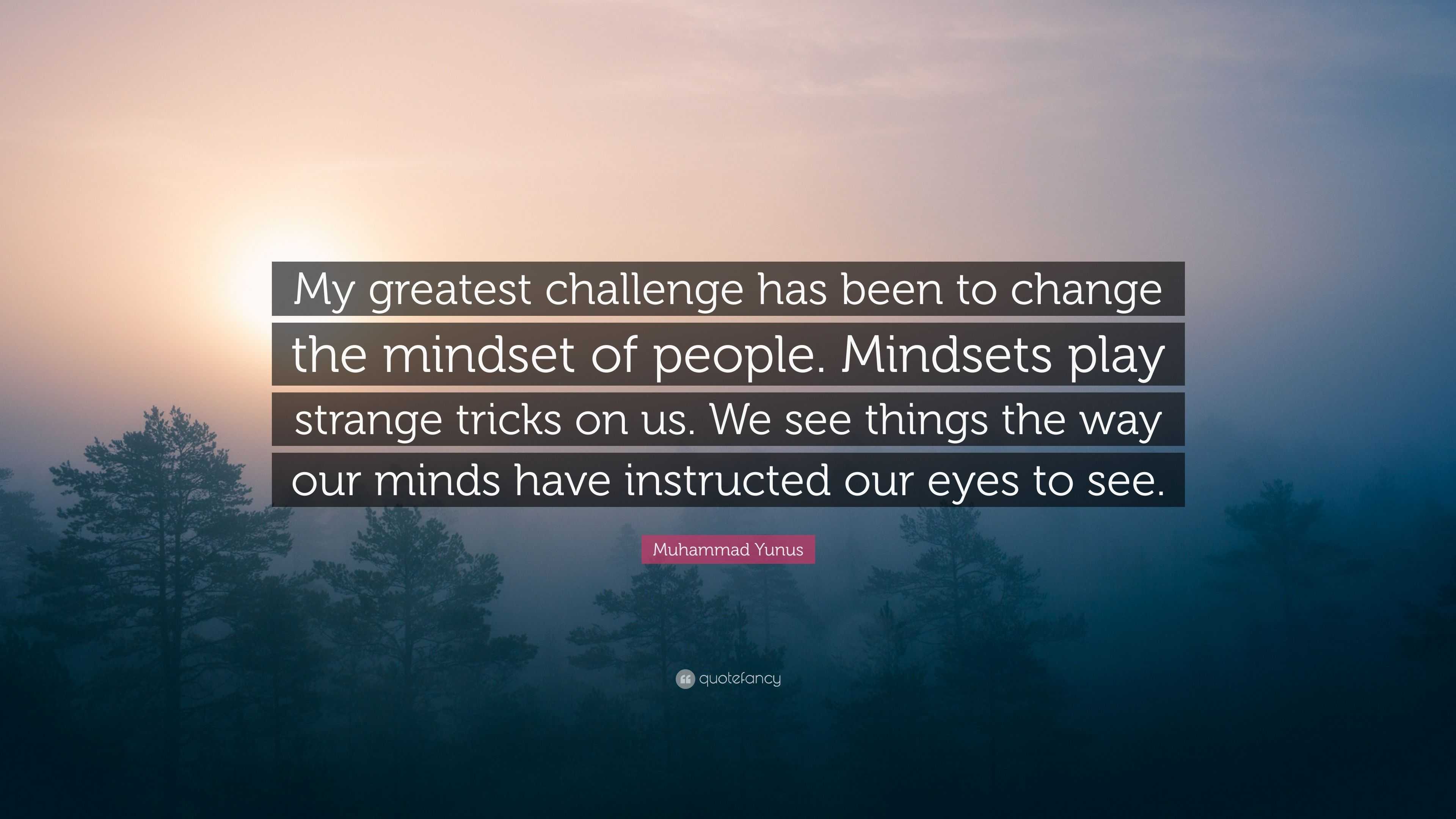 My greatest challenge has been to change the mindset of people. Mindsets play strange tricks on us. We see things the way our minds have instructed our eyes to see.

Muhammad Yunus

quotefancy